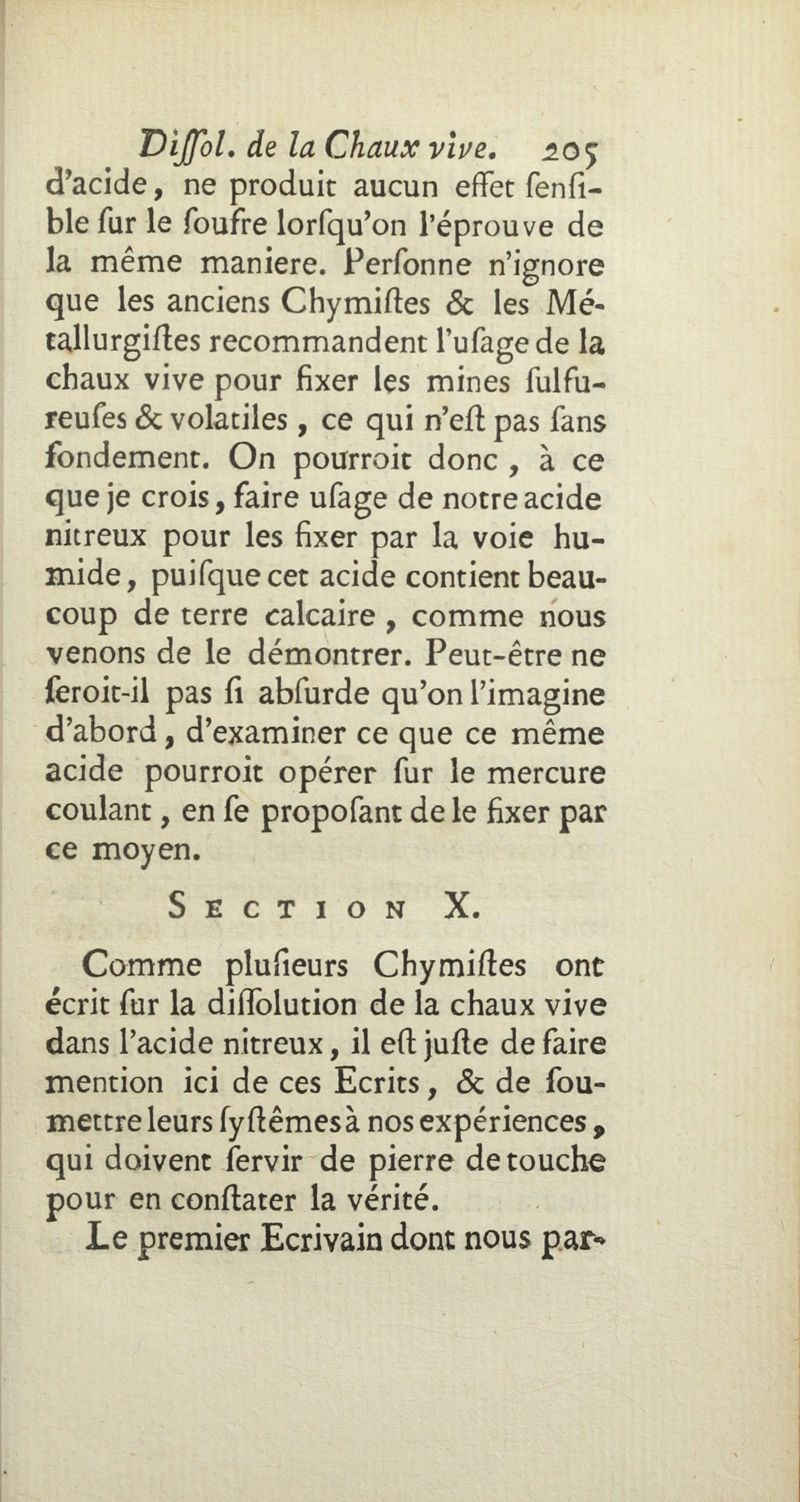 Diſſol. de la Chaux vive. 205

d'acide, ne produit aucun effet ſenſible ſur le ſoufre lorſqu'on l'éprouve de la même maniere. Perſonne n'ignore que les anciens Chymiſtes & les Métallurgiſtes recommandent l'uſage de la chaux vive pour fixer les mines ſulfureuſes & volatiles, ce qui n'eſt pas ſans fondement. On pourroit donc, à ce que je crois, faire uſage de notre acide nitreux pour les fixer par la voie humide, puiſque cet acide contient beaucoup de terre calcaire, comme nous venons de le démontrer. Peut-être ne ſeroit-il pas ſi abſurde qu'on l'imagine d'abord, d'examiner ce que ce même acide pourroit opérer ſur le mercure coulant, en ſe propoſant de le fixer par ce moyen.

SECTION X.

Comme pluſieurs Chymiſtes ont écrit ſur la diſſolution de la chaux vive dans l'acide nitreux, il eſt juſte de faire mention ici de ces Ecrits, & de ſoumettre leurs ſyſtêmes à nos expériences, qui doivent ſervir de pierre de touche pour en conſtater la vérité.

Le premier Ecrivain dont nous par-